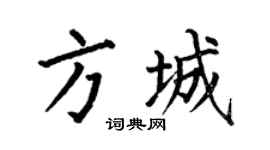 方城
词典网